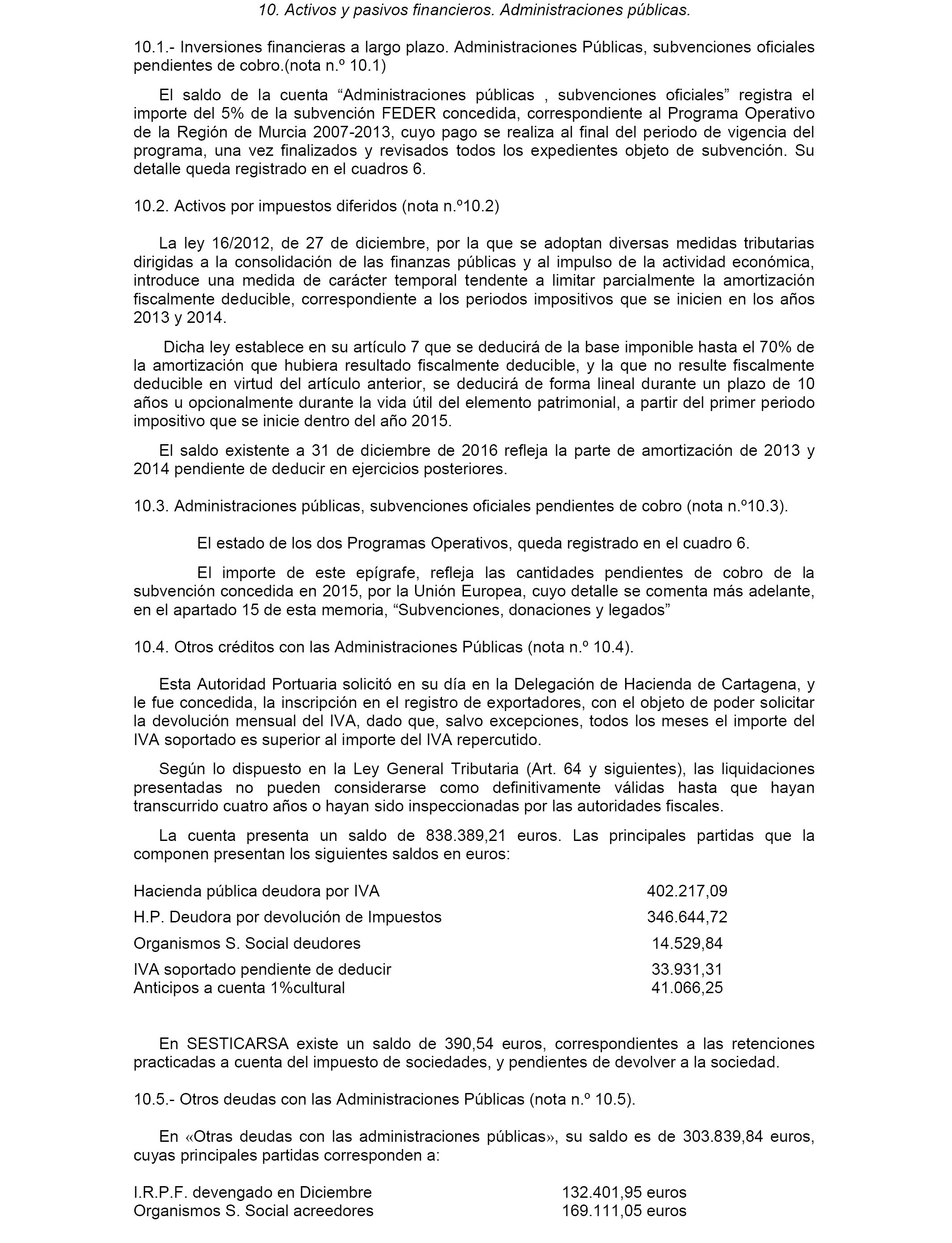 10. Activos y pasivos financieros. Administraciones públicas.

10.1.- Inversiones financieras a largo plazo. Administraciones Públicas, subvenciones oficiales pendientes de cobro.(nota n.º 10.1)

El saldo de la cuenta “Administraciones públicas , subvenciones oficiales” registra el importe del 5% de la subvención FEDER concedida, correspondiente al Programa Operativo de la Región de Murcia 2007-2013, cuyo pago se realiza al final del periodo de vigencia del programa, una vez finalizados y revisados todos los expedientes objeto de subvención. Su detalle queda registrado en el cuadros 6.

10.2. Activos por impuestos diferidos (nota n.º10.2)

La ley 16/2012, de 27 de diciembre, por la que se adoptan diversas medidas tributarias dirigidas a la consolidación de las finanzas públicas y al impulso de la actividad económica, introduce una medida de carácter temporal tendente a limitar parcialmente la amortización fiscalmente deducible, correspondiente a los periodos impositivos que se inicien en los años 2013 y 2014.

Dicha ley establece en su artículo 7 que se deducirá de la base imponible hasta el 70% de la amortización que hubiera resultado fiscalmente deducible, y la que no resulte fiscalmente deducible en virtud del artículo anterior, se deducirá de forma lineal durante un plazo de 10 años u opcionalmente durante la vida útil del elemento patrimonial, a partir del primer periodo impositivo que se inicie dentro del año 2015.

El saldo existente a 31 de diciembre de 2016 refleja la parte de amortización de 2013 y 2014 pendiente de deducir en ejercicios posteriores.

10.3. Administraciones públicas, subvenciones oficiales pendientes de cobro (nota n.º10.3).

El estado de los dos Programas Operativos, queda registrado en el cuadro 6.

El importe de este epígrafe, refleja las cantidades pendientes de cobro de la subvención concedida en 2015, por la Unión Europea, cuyo detalle se comenta más adelante, en el apartado 15 de esta memoria, “Subvenciones, donaciones y legados”

10.4. Otros créditos con las Administraciones Públicas (nota n.º 10.4).

Esta Autoridad Portuaria solicitó en su día en la Delegación de Hacienda de Cartagena, y le fue concedida, la inscripción en el registro de exportadores, con el objeto de poder solicitar la devolución mensual del IVA, dado que, salvo excepciones, todos los meses el importe del IVA soportado es superior al importe del IVA repercutido.

Según lo dispuesto en la Ley General Tributaria (Art. 64 y siguientes), las liquidaciones presentadas no pueden considerarse como definitivamente válidas hasta que hayan transcurrido cuatro años o hayan sido inspeccionadas por las autoridades fiscales.

La cuenta presenta un saldo de 838.389,21 euros. Las principales partidas que la componen presentan los siguientes saldos en euros:

| | |
|---|---|
| Hacienda pública deudora por IVA | 402.217,09 |
| H.P. Deudora por devolución de Impuestos | 346.644,72 |
| Organismos S. Social deudores | 14.529,84 |
| IVA soportado pendiente de deducir | 33.931,31 |
| Anticipos a cuenta 1%cultural | 41.066,25 |

En SESTICARSA existe un saldo de 390,54 euros, correspondientes a las retenciones practicadas a cuenta del impuesto de sociedades, y pendientes de devolver a la sociedad.

10.5.- Otros deudas con las Administraciones Públicas (nota n.º 10.5).

En «Otras deudas con las administraciones públicas», su saldo es de 303.839,84 euros, cuyas principales partidas corresponden a:

| | |
|---|---|
| I.R.P.F. devengado en Diciembre | 132.401,95 euros |
| Organismos S. Social acreedores | 169.111,05 euros |